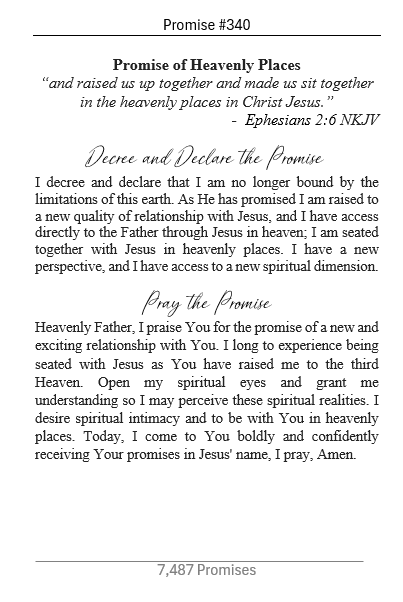 Promise #340

Promise of Heavenly Places
“and raised us up together and made us sit together in the heavenly places in Christ Jesus.”
- Ephesians 2:6 NKJV

Decree and Declare the Promise

I decree and declare that I am no longer bound by the limitations of this earth. As He has promised I am raised to a new quality of relationship with Jesus, and I have access directly to the Father through Jesus in heaven; I am seated together with Jesus in heavenly places. I have a new perspective, and I have access to a new spiritual dimension.

Pray the Promise

Heavenly Father, I praise You for the promise of a new and exciting relationship with You. I long to experience being seated with Jesus as You have raised me to the third Heaven. Open my spiritual eyes and grant me understanding so I may perceive these spiritual realities. I desire spiritual intimacy and to be with You in heavenly places. Today, I come to You boldly and confidently receiving Your promises in Jesus' name, I pray, Amen.

7,487 Promises